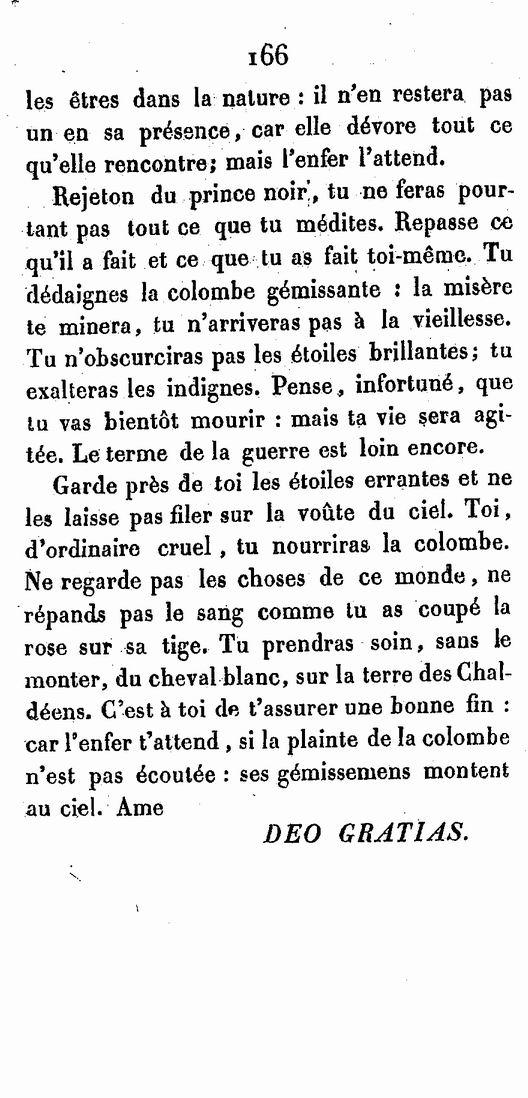 166

les êtres dans la nature : il n'en restera pas un en sa présence, car elle dévore tout ce qu'elle rencontre; mais l'enfer l'attend.

Rejeton du prince noir, tu ne feras pourtant pas tout ce que tu médites. Repasse ce qu'il a fait et ce que tu as fait toi-même. Tu dédaignes la colombe gémissante : la misère te minera, tu n'arriveras pas à la vieillesse. Tu n'obscurciras pas les étoiles brillantes; tu exalteras les indignes. Pense, infortuné, que tu vas bientôt mourir : mais ta vie sera agitée. Le terme de la guerre est loin encore.

Garde près de toi les étoiles errantes et ne les laisse pas filer sur la voûte du ciel. Toi, d'ordinaire cruel, tu nourriras la colombe. Ne regarde pas les choses de ce monde, ne répands pas le sang comme tu as coupé la rose sur sa tige. Tu prendras soin, sans le monter, du cheval blanc, sur la terre des Chaldéens. C'est à toi de t'assurer une bonne fin : car l'enfer t'attend, si la plainte de la colombe n'est pas écoutée : ses gémissemens montent au ciel. Ame

DEO GRATIAS.